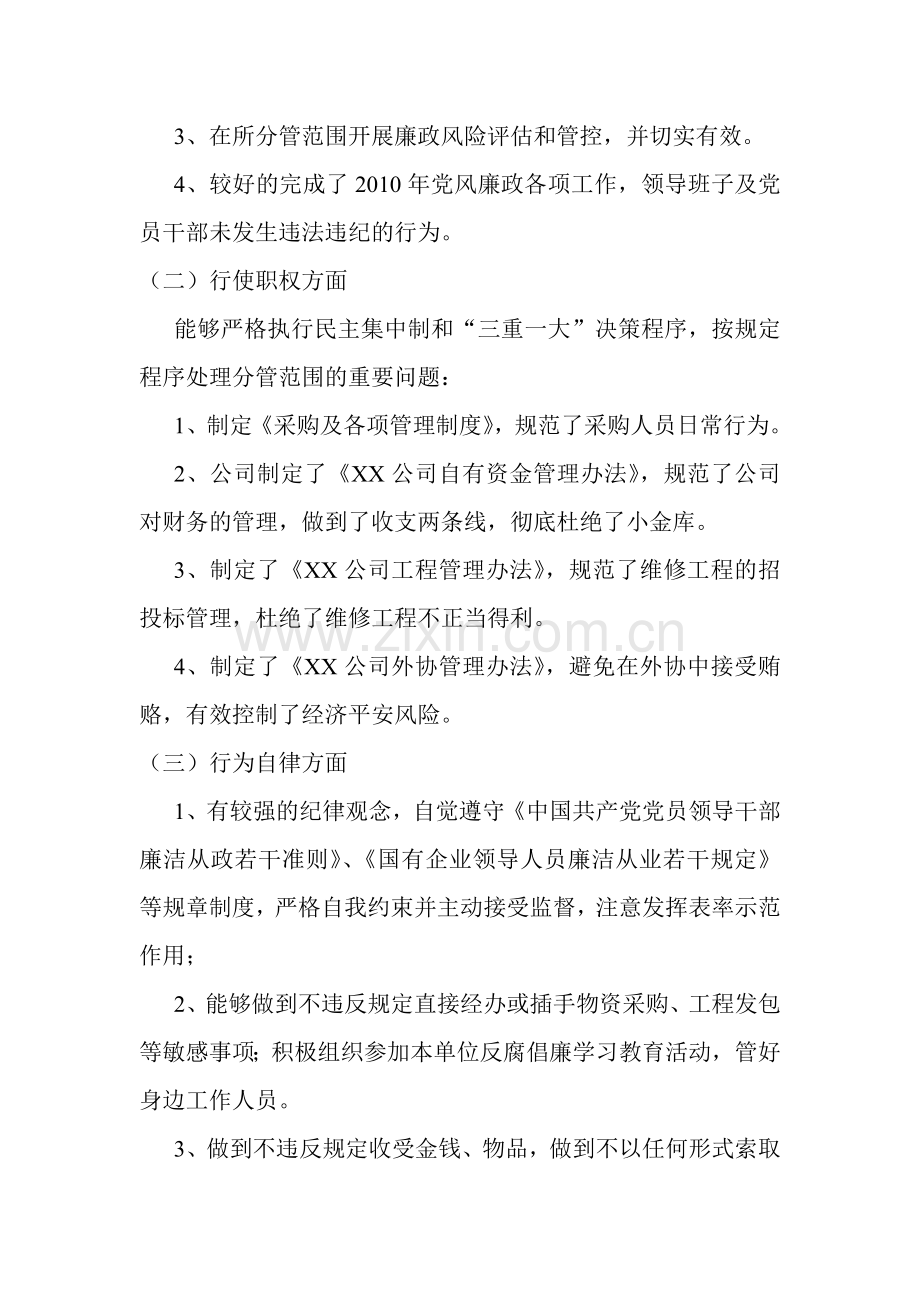 3、在所分管范围开展廉政风险评估和管控，并切实有效。

4、较好的完成了2010年党风廉政各项工作，领导班子及党员干部未发生违法违纪的行为。

（二）行使职权方面

能够严格执行民主集中制和“三重一大”决策程序，按规定程序处理分管范围的重要问题：

1、制定《采购及各项管理制度》，规范了采购人员日常行为。

2、公司制定了《XX公司自有资金管理办法》，规范了公司对财务的管理，做到了收支两条线，彻底杜绝了小金库。

3、制定了《XX公司工程管理办法》，规范了维修工程的招投标管理，杜绝了维修工程不正当得利。

4、制定了《XX公司外协管理办法》，避免在外协中接受贿赂，有效控制了经济平安风险。

（三）行为自律方面

1、有较强的纪律观念，自觉遵守《中国共产党党员领导干部廉洁从政若干准则》、《国有企业领导人员廉洁从业若干规定》等规章制度，严格自我约束并主动接受监督，注意发挥表率示范作用；

2、能够做到不违反规定直接经办或插手物资采购、工程发包等敏感事项；积极组织参加本单位反腐倡廉学习教育活动，管好身边工作人员。

3、做到不违反规定收受金钱、物品，做到不以任何形式索取

www.zixin.com.cn